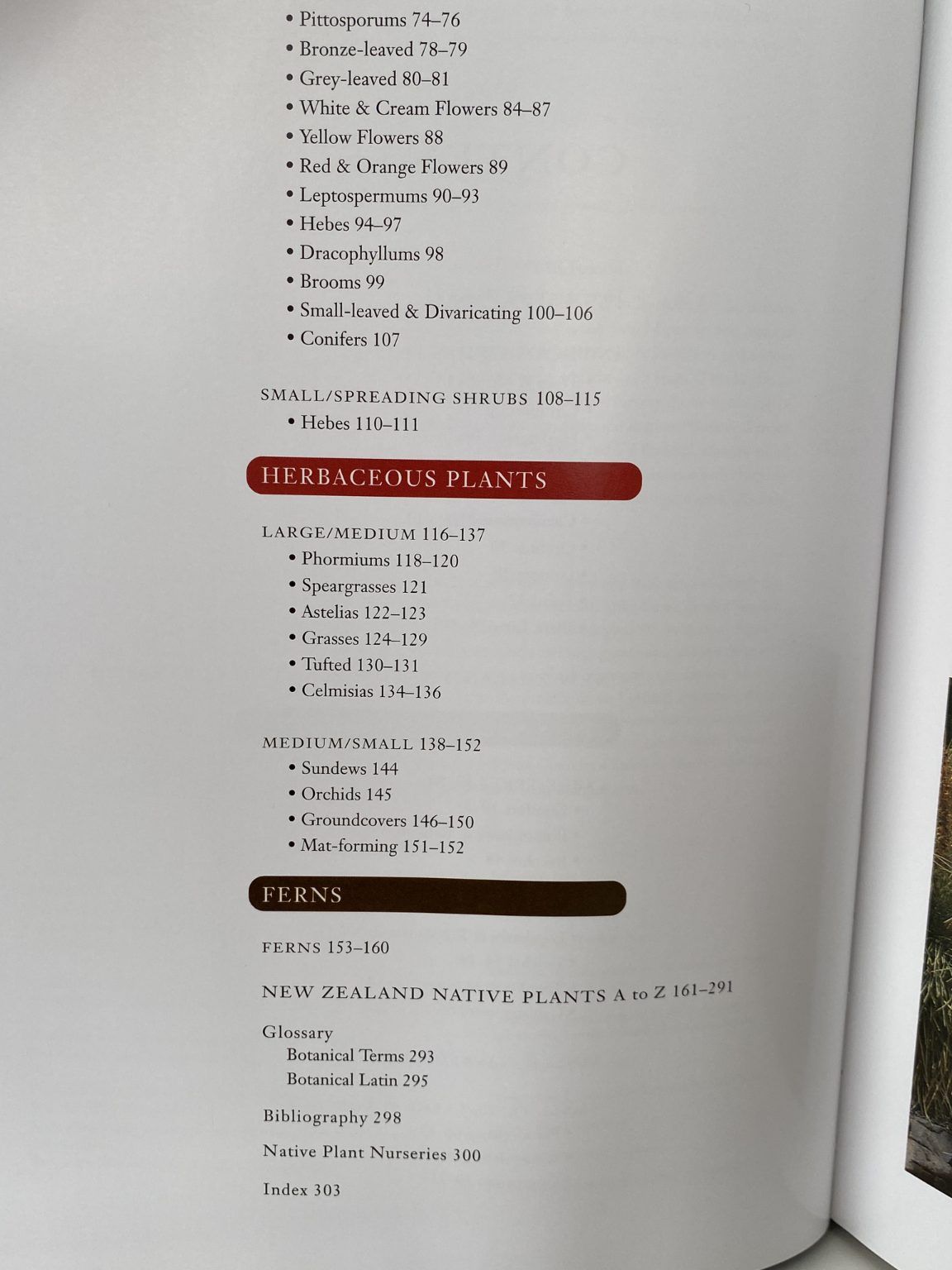 • Pittosporums 74–76
• Bronze-leaved 78–79
• Grey-leaved 80–81
• White & Cream Flowers 84–87
• Yellow Flowers 88
• Red & Orange Flowers 89
• Leptospermums 90–93
• Hebes 94–97
• Dracophyllums 98
• Brooms 99
• Small-leaved & Divaricating 100–106
• Conifers 107

SMALL/SPREADING SHRUBS 108–115
• Hebes 110–111

HERBACEOUS PLANTS

LARGE/MEDIUM 116–137
• Phormiums 118–120
• Speargrasses 121
• Astelias 122–123
• Grasses 124–129
• Tufted 130–131
• Celmisias 134–136

MEDIUM/SMALL 138–152
• Sundews 144
• Orchids 145
• Groundcovers 146–150
• Mat-forming 151–152

FERNS

FERNS 153–160

NEW ZEALAND NATIVE PLANTS A to Z 161–291

Glossary
Botanical Terms 293
Botanical Latin 295

Bibliography 298

Native Plant Nurseries 300

Index 303